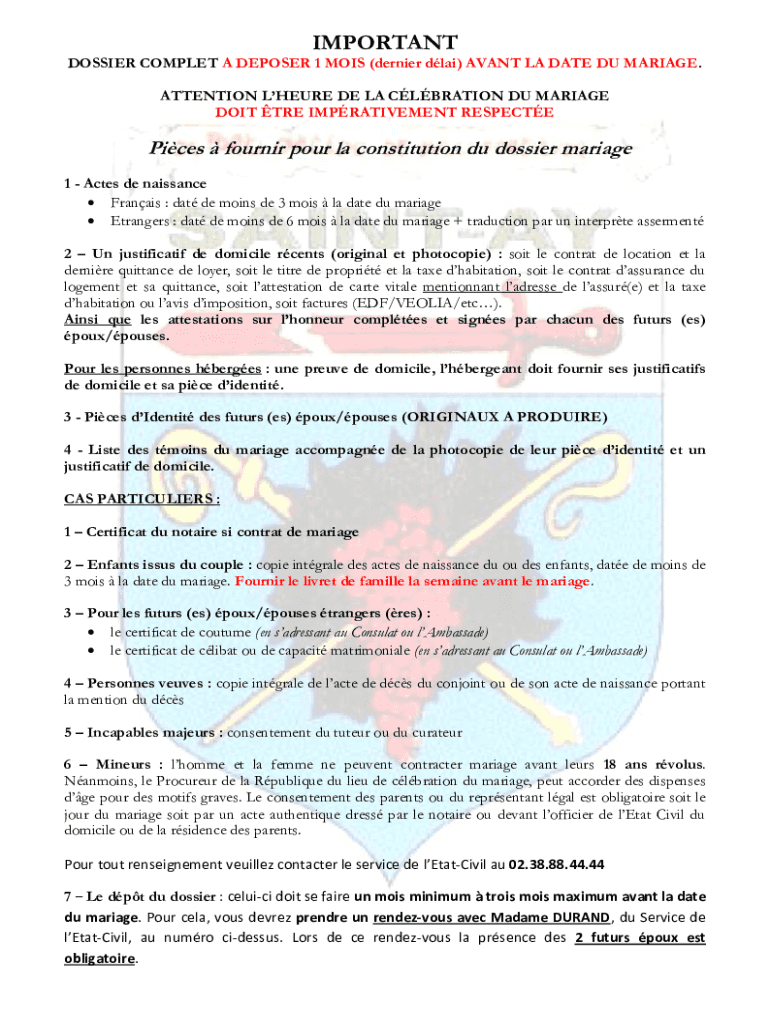 IMPORTANT

DOSSIER COMPLET A DEPOSER 1 MOIS (dernier délai) AVANT LA DATE DU MARIAGE.

ATTENTION L'HEURE DE LA CÉLÉBRATION DU MARIAGE DOIT ÊTRE IMPÉRATIVEMENT RESPECTÉE

Pièces à fournir pour la constitution du dossier mariage

1 - Actes de naissance
• Français : daté de moins de 3 mois à la date du mariage
• Etrangers : daté de moins de 6 mois à la date du mariage + traduction par un interprète assermenté

2 – Un justificatif de domicile récents (original et photocopie) : soit le contrat de location et la dernière quittance de loyer, soit le titre de propriété et la taxe d'habitation, soit le contrat d'assurance du logement et sa quittance, soit l'attestation de carte vitale mentionnant l'adresse de l'assuré(e) et la taxe d'habitation ou l'avis d'imposition, soit factures (EDF/VEOLIA/etc…).
Ainsi que les attestations sur l'honneur complétées et signées par chacun des futurs (es) époux/épouses.

Pour les personnes hébergées : une preuve de domicile, l'hébergeant doit fournir ses justificatifs de domicile et sa pièce d'identité.

3 - Pièces d'Identité des futurs (es) époux/épouses (ORIGINAUX A PRODUIRE)

4 - Liste des témoins du mariage accompagnée de la photocopie de leur pièce d'identité et un justificatif de domicile.

CAS PARTICULIERS :

1 – Certificat du notaire si contrat de mariage

2 – Enfants issus du couple : copie intégrale des actes de naissance du ou des enfants, datée de moins de 3 mois à la date du mariage. Fournir le livret de famille la semaine avant le mariage.

3 – Pour les futurs (es) époux/épouses étrangers (ères) :
• le certificat de coutume (en s'adressant au Consulat ou l'Ambassade)
• le certificat de célibat ou de capacité matrimoniale (en s'adressant au Consulat ou l'Ambassade)

4 – Personnes veuves : copie intégrale de l'acte de décès du conjoint ou de son acte de naissance portant la mention du décès

5 – Incapables majeurs : consentement du tuteur ou du curateur

6 – Mineurs : l'homme et la femme ne peuvent contracter mariage avant leurs 18 ans révolus. Néanmoins, le Procureur de la République du lieu de célébration du mariage, peut accorder des dispenses d'âge pour des motifs graves. Le consentement des parents ou du représentant légal est obligatoire soit le jour du mariage soit par un acte authentique dressé par le notaire ou devant l'officier de l'Etat Civil du domicile ou de la résidence des parents.

Pour tout renseignement veuillez contacter le service de l'Etat-Civil au 02.38.88.44.44

7 – Le dépôt du dossier : celui-ci doit se faire un mois minimum à trois mois maximum avant la date du mariage. Pour cela, vous devrez prendre un rendez-vous avec Madame DURAND, du Service de l'Etat-Civil, au numéro ci-dessus. Lors de ce rendez-vous la présence des 2 futurs époux est obligatoire.